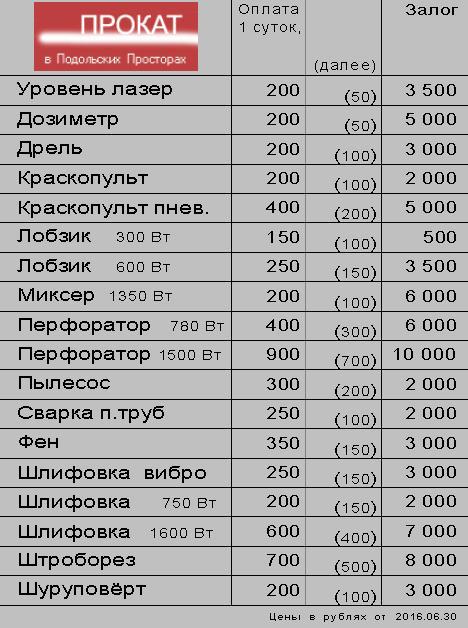 | ПРОКАТ в Подольских Просторах | Оплата 1 суток, | (далее) | Залог |
|---|---|---|---|
| Уровень лазер | 200 | (50) | 3 500 |
| Дозиметр | 200 | (50) | 5 000 |
| Дрель | 200 | (100) | 3 000 |
| Краскопульт | 200 | (100) | 2 000 |
| Краскопульт пнев. | 400 | (200) | 5 000 |
| Лобзик 300 Вт | 150 | (100) | 500 |
| Лобзик 600 Вт | 250 | (150) | 3 500 |
| Миксер 1350 Вт | 200 | (100) | 6 000 |
| Перфоратор 780 Вт | 400 | (300) | 6 000 |
| Перфоратор 1500 Вт | 900 | (700) | 10 000 |
| Пылесос | 300 | (200) | 2 000 |
| Сварка п.труб | 250 | (100) | 2 000 |
| Фен | 350 | (150) | 3 000 |
| Шлифовка вибро | 250 | (150) | 3 000 |
| Шлифовка 750 Вт | 200 | (150) | 2 000 |
| Шлифовка 1600 Вт | 600 | (400) | 7 000 |
| Штроборез | 700 | (500) | 8 000 |
| Шуруповёрт | 200 | (100) | 3 000 |

Цены в рублях от 2016.06.30